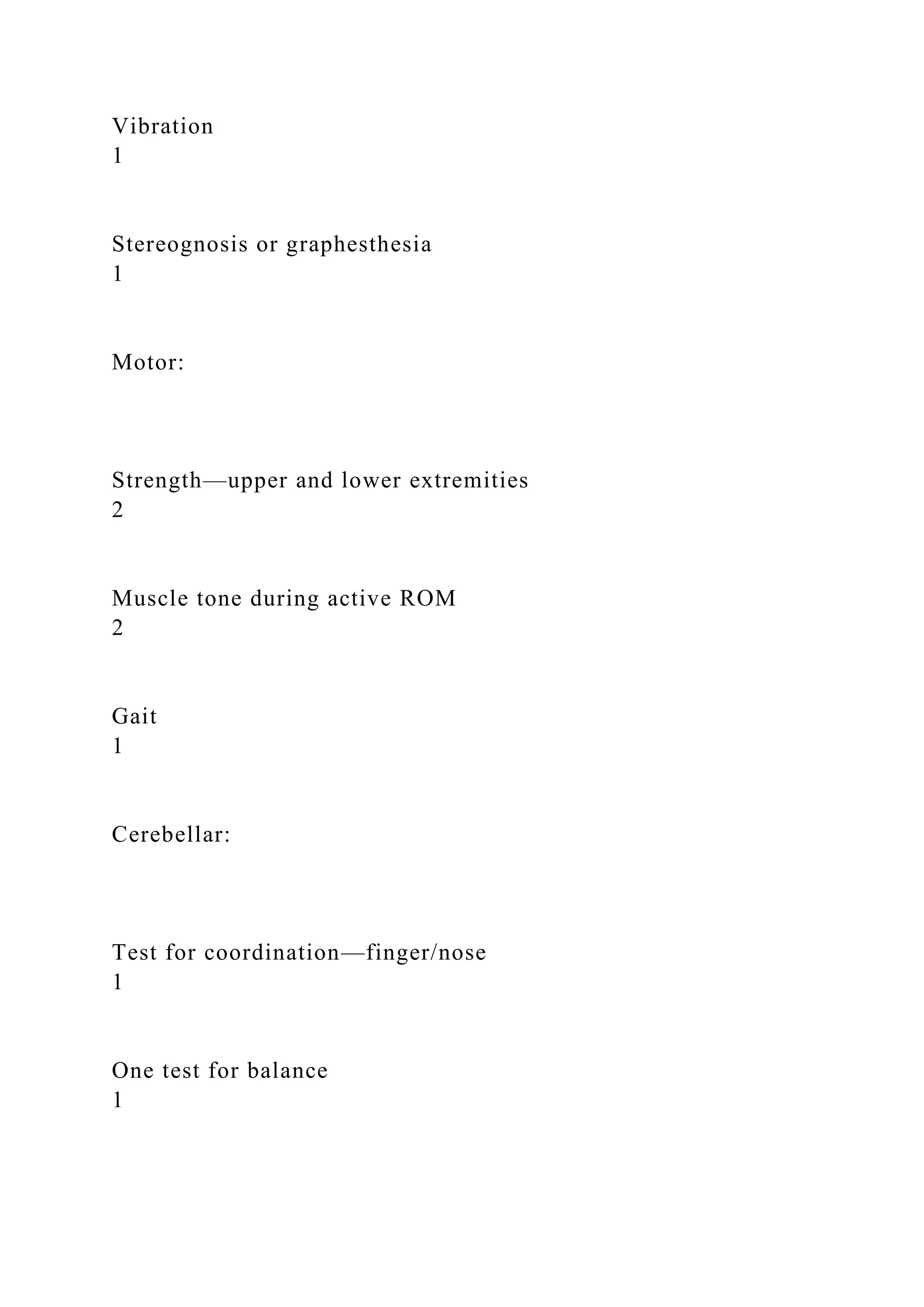 Vibration
1

Stereognosis or graphesthesia
1

Motor:

Strength—upper and lower extremities
2

Muscle tone during active ROM
2

Gait
1

Cerebellar:

Test for coordination—finger/nose
1

One test for balance
1